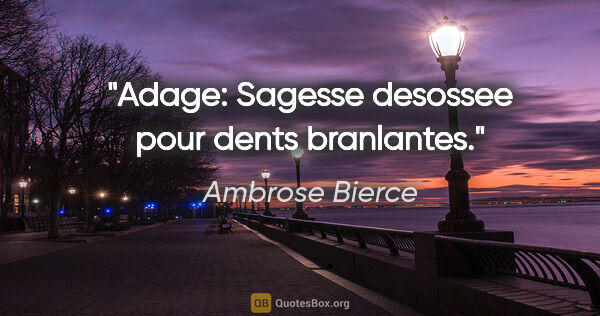 "Adage: Sagesse desossee pour dents branlantes."

Ambrose Bierce

QB QuotesBox.org